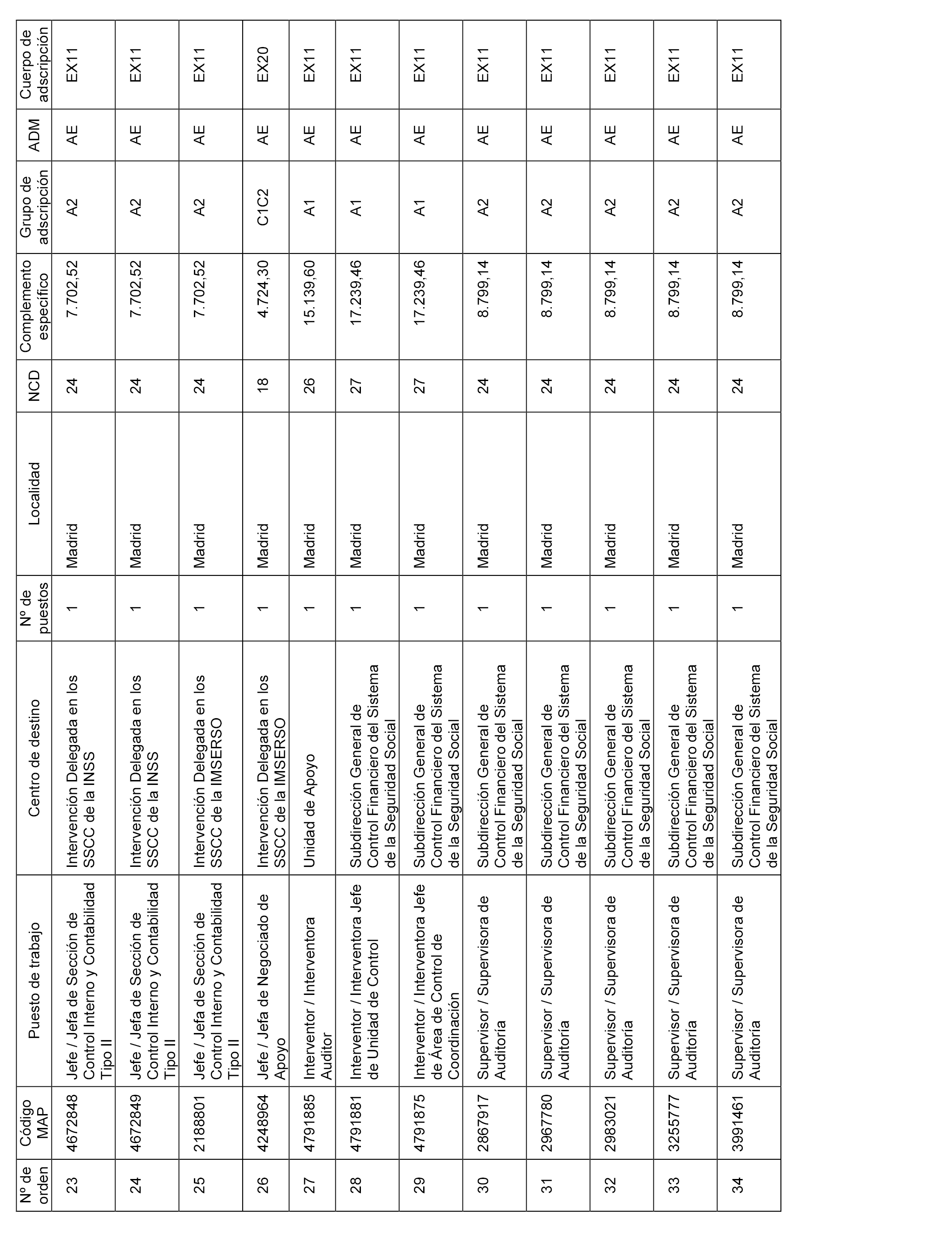 | Nº de orden | Código MAP | Puesto de trabajo | Centro de destino | Nº de puestos | Localidad | NCD | Complemento específico | Grupo de adscripción | ADM | Cuerpo de adscripción |
|---|---|---|---|---|---|---|---|---|---|---|
| 23 | 4672848 | Jefe / Jefa de Sección de Control Interno y Contabilidad Tipo II | Intervención Delegada en los SSCC de la INSS | 1 | Madrid | 24 | 7.702,52 | A2 | AE | EX11 |
| 24 | 4672849 | Jefe / Jefa de Sección de Control Interno y Contabilidad Tipo II | Intervención Delegada en los SSCC de la INSS | 1 | Madrid | 24 | 7.702,52 | A2 | AE | EX11 |
| 25 | 2188801 | Jefe / Jefa de Sección de Control Interno y Contabilidad Tipo II | Intervención Delegada en los SSCC de la IMSERSO | 1 | Madrid | 24 | 7.702,52 | A2 | AE | EX11 |
| 26 | 4248964 | Jefe / Jefa de Negociado de Apoyo | Intervención Delegada en los SSCC de la IMSERSO | 1 | Madrid | 18 | 4.724,30 | C1C2 | AE | EX20 |
| 27 | 4791885 | Interventor / Interventora Auditor | Unidad de Apoyo | 1 | Madrid | 26 | 15.139,60 | A1 | AE | EX11 |
| 28 | 4791881 | Interventor / Interventora Jefe de Unidad de Control | Subdirección General de Control Financiero del Sistema de la Seguridad Social | 1 | Madrid | 27 | 17.239,46 | A1 | AE | EX11 |
| 29 | 4791875 | Interventor / Interventora Jefe de Área de Control de Coordinación | Subdirección General de Control Financiero del Sistema de la Seguridad Social | 1 | Madrid | 27 | 17.239,46 | A1 | AE | EX11 |
| 30 | 2867917 | Supervisor / Supervisora de Auditoría | Subdirección General de Control Financiero del Sistema de la Seguridad Social | 1 | Madrid | 24 | 8.799,14 | A2 | AE | EX11 |
| 31 | 2967780 | Supervisor / Supervisora de Auditoría | Subdirección General de Control Financiero del Sistema de la Seguridad Social | 1 | Madrid | 24 | 8.799,14 | A2 | AE | EX11 |
| 32 | 2983021 | Supervisor / Supervisora de Auditoría | Subdirección General de Control Financiero del Sistema de la Seguridad Social | 1 | Madrid | 24 | 8.799,14 | A2 | AE | EX11 |
| 33 | 3255777 | Supervisor / Supervisora de Auditoría | Subdirección General de Control Financiero del Sistema de la Seguridad Social | 1 | Madrid | 24 | 8.799,14 | A2 | AE | EX11 |
| 34 | 3991461 | Supervisor / Supervisora de Auditoría | Subdirección General de Control Financiero del Sistema de la Seguridad Social | 1 | Madrid | 24 | 8.799,14 | A2 | AE | EX11 |